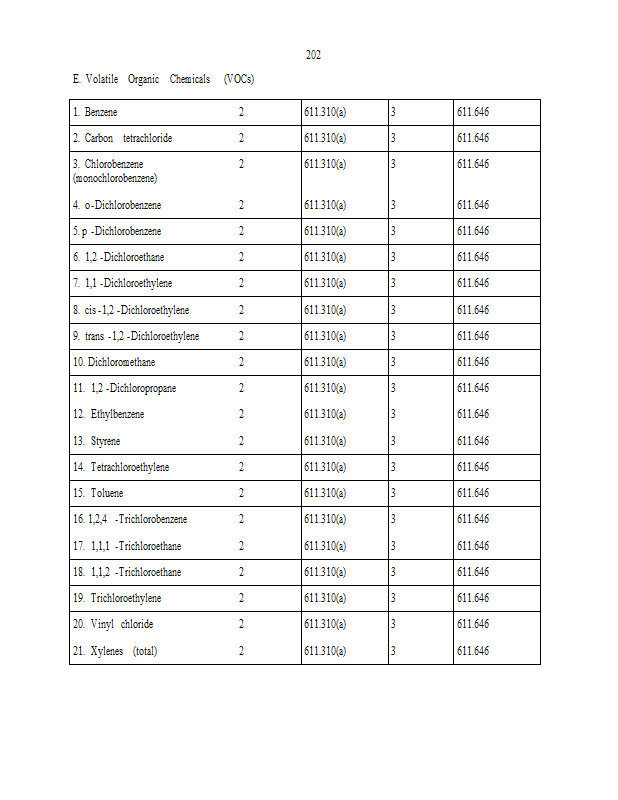 202

E. Volatile Organic Chemicals (VOCs)

| | | | | |
|---|---|---|---|---|
| 1. Benzene | 2 | 611.310(a) | 3 | 611.646 |
| 2. Carbon tetrachloride | 2 | 611.310(a) | 3 | 611.646 |
| 3. Chlorobenzene (monochlorobenzene) | 2 | 611.310(a) | 3 | 611.646 |
| 4. o-Dichlorobenzene | 2 | 611.310(a) | 3 | 611.646 |
| 5. p -Dichlorobenzene | 2 | 611.310(a) | 3 | 611.646 |
| 6. 1,2 -Dichloroethane | 2 | 611.310(a) | 3 | 611.646 |
| 7. 1,1 -Dichloroethylene | 2 | 611.310(a) | 3 | 611.646 |
| 8. cis -1,2 -Dichloroethylene | 2 | 611.310(a) | 3 | 611.646 |
| 9. trans -1,2 -Dichloroethylene | 2 | 611.310(a) | 3 | 611.646 |
| 10. Dichloromethane | 2 | 611.310(a) | 3 | 611.646 |
| 11. 1,2 -Dichloropropane | 2 | 611.310(a) | 3 | 611.646 |
| 12. Ethylbenzene | 2 | 611.310(a) | 3 | 611.646 |
| 13. Styrene | 2 | 611.310(a) | 3 | 611.646 |
| 14. Tetrachloroethylene | 2 | 611.310(a) | 3 | 611.646 |
| 15. Toluene | 2 | 611.310(a) | 3 | 611.646 |
| 16. 1,2,4 -Trichlorobenzene | 2 | 611.310(a) | 3 | 611.646 |
| 17. 1,1,1 -Trichloroethane | 2 | 611.310(a) | 3 | 611.646 |
| 18. 1,1,2 -Trichloroethane | 2 | 611.310(a) | 3 | 611.646 |
| 19. Trichloroethylene | 2 | 611.310(a) | 3 | 611.646 |
| 20. Vinyl chloride | 2 | 611.310(a) | 3 | 611.646 |
| 21. Xylenes (total) | 2 | 611.310(a) | 3 | 611.646 |